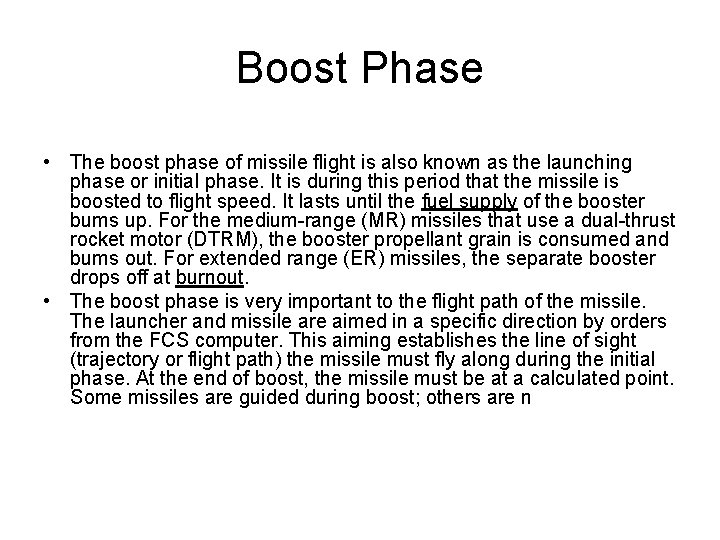 Boost Phase

• The boost phase of missile flight is also known as the launching phase or initial phase. It is during this period that the missile is boosted to flight speed. It lasts until the fuel supply of the booster bums up. For the medium-range (MR) missiles that use a dual-thrust rocket motor (DTRM), the booster propellant grain is consumed and bums out. For extended range (ER) missiles, the separate booster drops off at burnout.
• The boost phase is very important to the flight path of the missile. The launcher and missile are aimed in a specific direction by orders from the FCS computer. This aiming establishes the line of sight (trajectory or flight path) the missile must fly along during the initial phase. At the end of boost, the missile must be at a calculated point. Some missiles are guided during boost; others are n